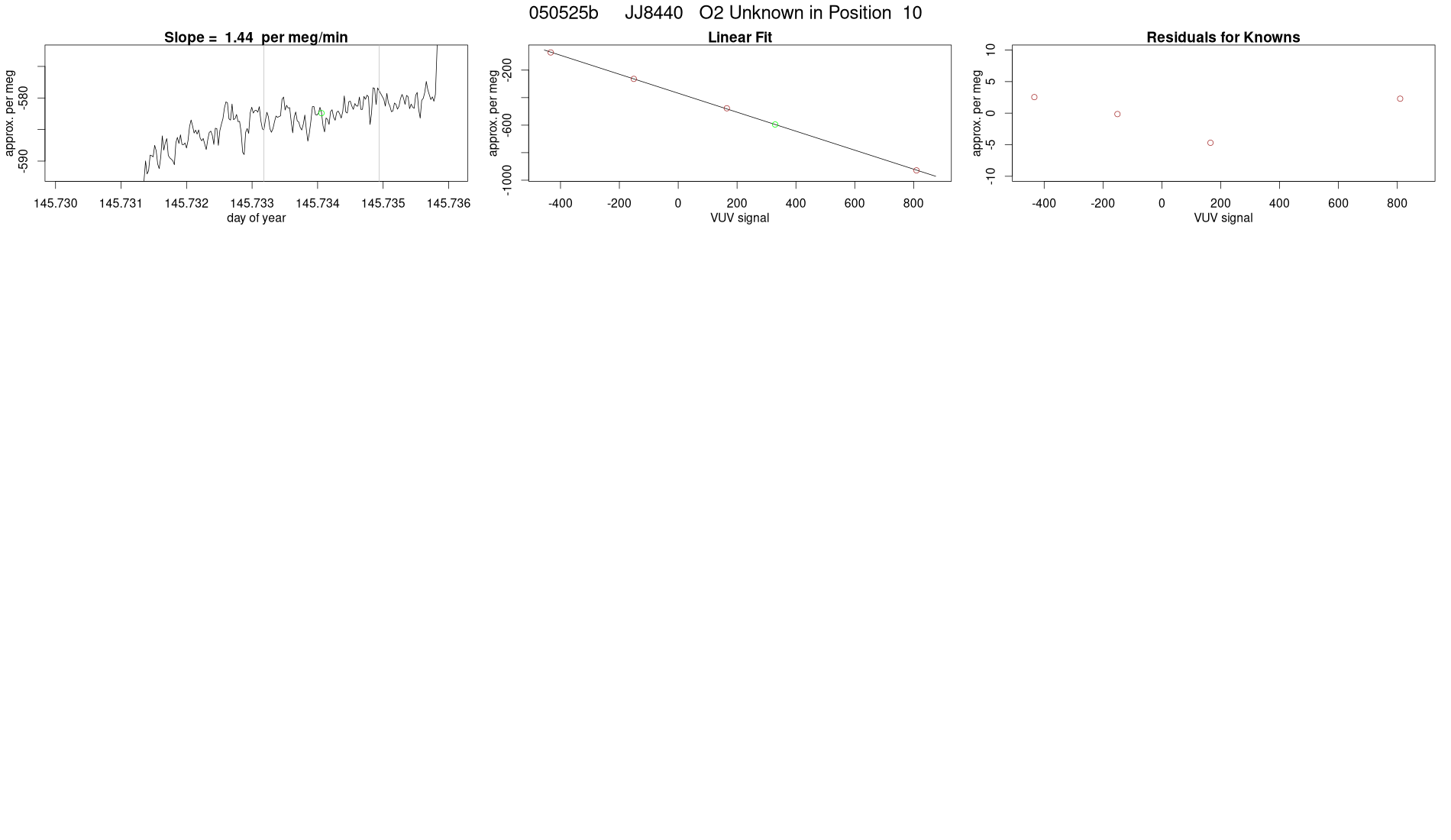 050525b JJ8440 O2 Unknown in Position 10

Slope = 1.44 per meg/min

approx. per meg

-580

-590

145.730 145.731 145.732 145.733 145.734 145.735 145.736

day of year

Linear Fit

approx. per meg

-200

-600

-1000

-400 -200 0 200 400 600 800

VUV signal

Residuals for Knowns

approx. per meg

10

5

0

-5

-10

-400 -200 0 200 400 600 800

VUV signal